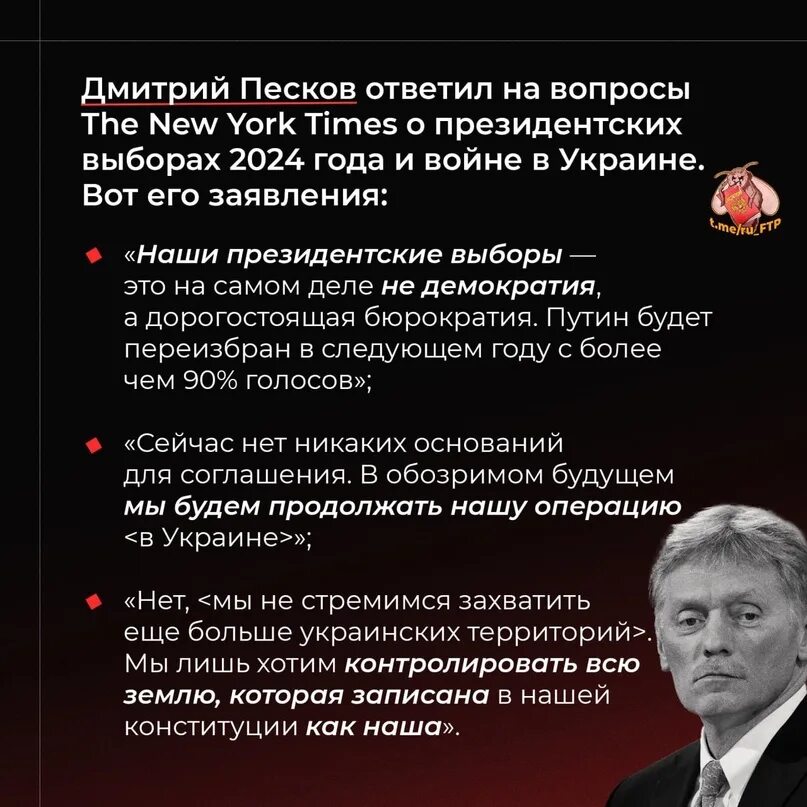 Дмитрий Песков ответил на вопросы The New York Times о президентских выборах 2024 года и войне в Украине. Вот его заявления:

t.me/ru_FTP

«Наши президентские выборы — это на самом деле не демократия, а дорогостоящая бюрократия. Путин будет переизбран в следующем году с более чем 90% голосов»;

«Сейчас нет никаких оснований для соглашения. В обозримом будущем мы будем продолжать нашу операцию <в Украине>»;

«Нет, <мы не стремимся захватить еще больше украинских территорий>. Мы лишь хотим контролировать всю землю, которая записана в нашей конституции как наша».